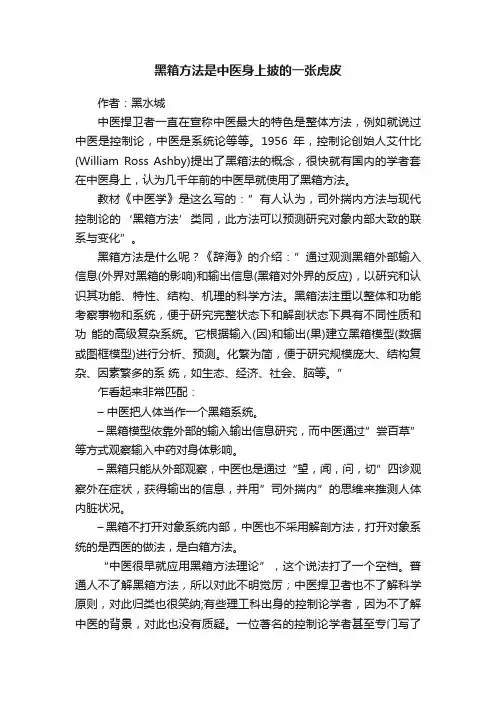 黑箱方法是中医身上披的一张虎皮

作者：黑水城

中医捍卫者一直在宣称中医最大的特色是整体方法，例如就说过中医是控制论，中医是系统论等等。1956 年，控制论创始人艾什比(William Ross Ashby)提出了黑箱法的概念，很快就有国内的学者套在中医身上，认为几千年前的中医早就使用了黑箱方法。

教材《中医学》是这么写的：”有人认为，司外揣内方法与现代控制论的‘黑箱方法’类同，此方法可以预测研究对象内部大致的联系与变化”。

黑箱方法是什么呢？《辞海》的介绍：”通过观测黑箱外部输入信息(外界对黑箱的影响)和输出信息(黑箱对外界的反应)，以研究和认识其功能、特性、结构、机理的科学方法。黑箱法注重以整体和功能考察事物和系统，便于研究完整状态下和解剖状态下具有不同性质和功 能的高级复杂系统。它根据输入(因)和输出(果)建立黑箱模型(数据或图框模型)进行分析、预测。化繁为简，便于研究规模庞大、结构复杂、因素繁多的系 统，如生态、经济、社会、脑等。”

乍看起来非常匹配：

– 中医把人体当作一个黑箱系统。

– 黑箱模型依靠外部的输入输出信息研究，而中医通过”尝百草”等方式观察输入中药对身体影响。

– 黑箱只能从外部观察，中医也是通过“望，闻，问，切”四诊观察外在症状，获得输出的信息，并用”司外揣内”的思维来推测人体内脏状况。

– 黑箱不打开对象系统内部，中医也不采用解剖方法，打开对象系统的是西医的做法，是白箱方法。

“中医很早就应用黑箱方法理论”，这个说法打了一个空档。普通人不了解黑箱方法，所以对此不明觉厉；中医捍卫者也不了解科学原则，对此归类也很笑纳;有些理工科出身的控制论学者，因为不了解中医的背景，对此也没有质疑。一位著名的控制论学者甚至专门写了